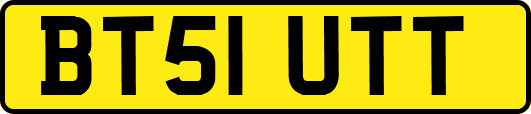 BT51 UTT